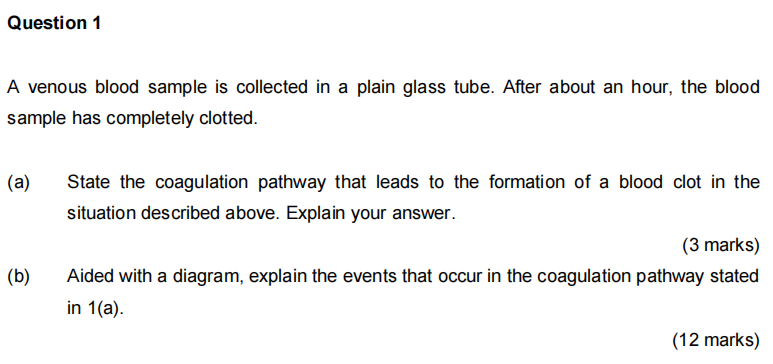 Question 1

A venous blood sample is collected in a plain glass tube. After about an hour, the blood sample has completely clotted.

(a) State the coagulation pathway that leads to the formation of a blood clot in the situation described above. Explain your answer.

(3 marks)

(b) Aided with a diagram, explain the events that occur in the coagulation pathway stated in 1(a).

(12 marks)